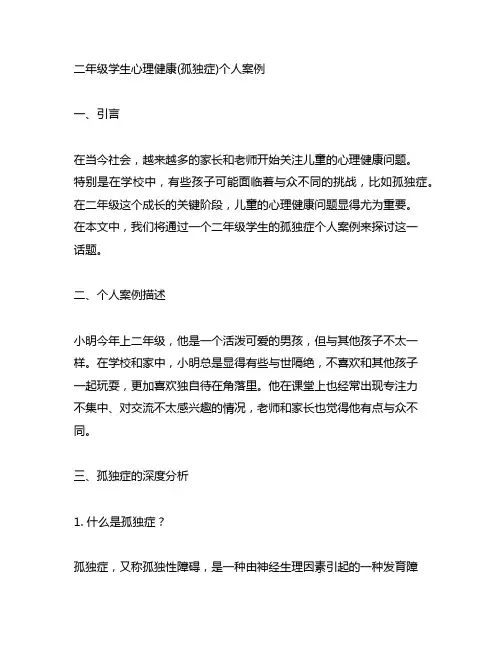 二年级学生心理健康(孤独症)个人案例

一、引言

在当今社会，越来越多的家长和老师开始关注儿童的心理健康问题。特别是在学校中，有些孩子可能面临着与众不同的挑战，比如孤独症。在二年级这个成长的关键阶段，儿童的心理健康问题显得尤为重要。在本文中，我们将通过一个二年级学生的孤独症个人案例来探讨这一话题。

二、个人案例描述

小明今年上二年级，他是一个活泼可爱的男孩，但与其他孩子不太一样。在学校和家中，小明总是显得有些与世隔绝，不喜欢和其他孩子一起玩耍，更加喜欢独自待在角落里。他在课堂上也经常出现专注力不集中、对交流不太感兴趣的情况，老师和家长也觉得他有点与众不同。

三、孤独症的深度分析

1. 什么是孤独症？

孤独症，又称孤独性障碍，是一种由神经生理因素引起的一种发育障